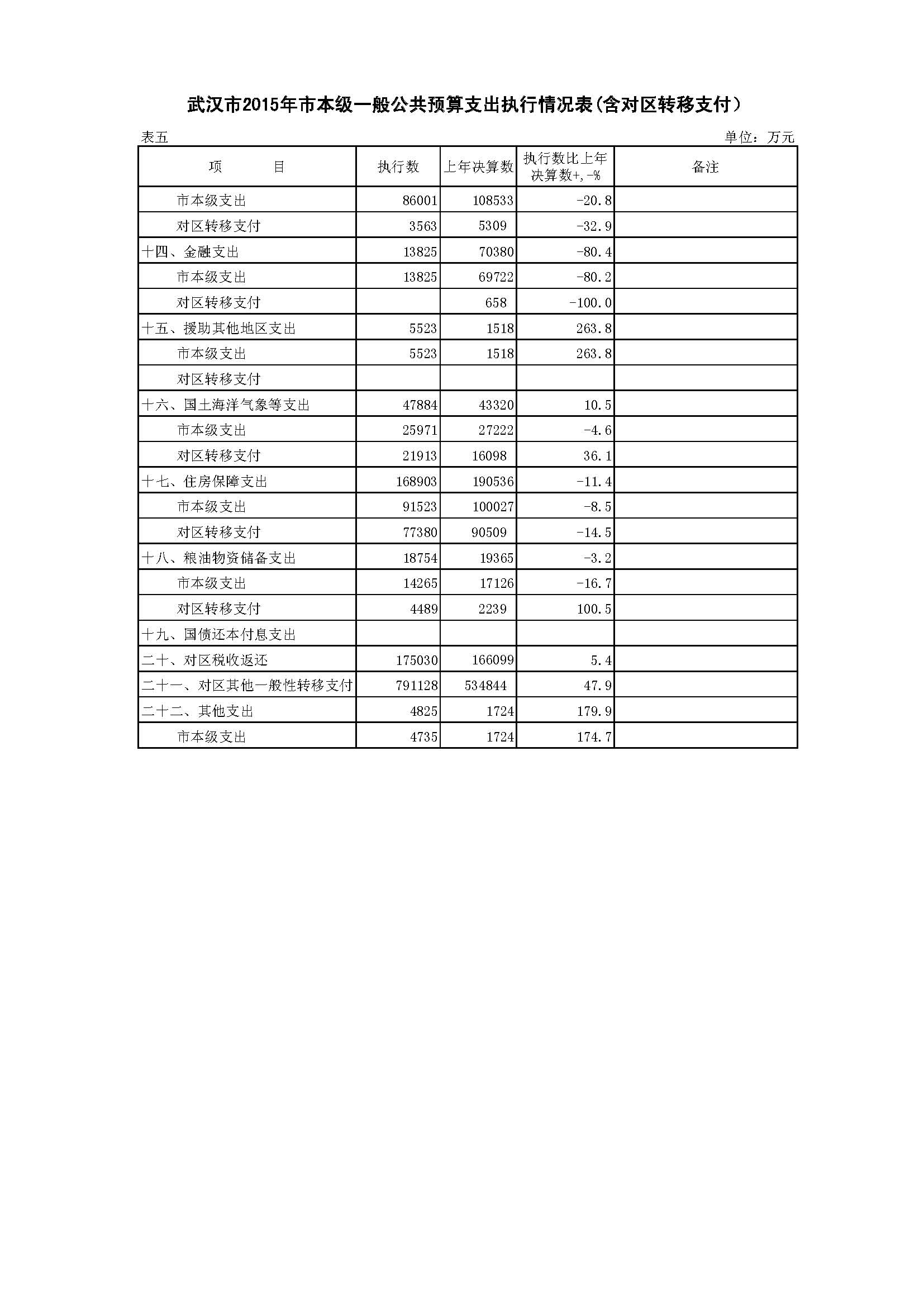 武汉市2015年市本级一般公共预算支出执行情况表(含对区转移支付)

表五

单位：万元

| 项　　目 | 执行数 | 上年决算数 | 执行数比上年决算数+,-% | 备注 |
|---|---|---|---|---|
| 市本级支出 | 86001 | 108533 | -20.8 | |
| 对区转移支付 | 3563 | 5309 | -32.9 | |
| 十四、金融支出 | 13825 | 70380 | -80.4 | |
| 市本级支出 | 13825 | 69722 | -80.2 | |
| 对区转移支付 | | 658 | -100.0 | |
| 十五、援助其他地区支出 | 5523 | 1518 | 263.8 | |
| 市本级支出 | 5523 | 1518 | 263.8 | |
| 对区转移支付 | | | | |
| 十六、国土海洋气象等支出 | 47884 | 43320 | 10.5 | |
| 市本级支出 | 25971 | 27222 | -4.6 | |
| 对区转移支付 | 21913 | 16098 | 36.1 | |
| 十七、住房保障支出 | 168903 | 190536 | -11.4 | |
| 市本级支出 | 91523 | 100027 | -8.5 | |
| 对区转移支付 | 77380 | 90509 | -14.5 | |
| 十八、粮油物资储备支出 | 18754 | 19365 | -3.2 | |
| 市本级支出 | 14265 | 17126 | -16.7 | |
| 对区转移支付 | 4489 | 2239 | 100.5 | |
| 十九、国债还本付息支出 | | | | |
| 二十、对区税收返还 | 175030 | 166099 | 5.4 | |
| 二十一、对区其他一般性转移支付 | 791128 | 534844 | 47.9 | |
| 二十二、其他支出 | 4825 | 1724 | 179.9 | |
| 市本级支出 | 4735 | 1724 | 174.7 | |